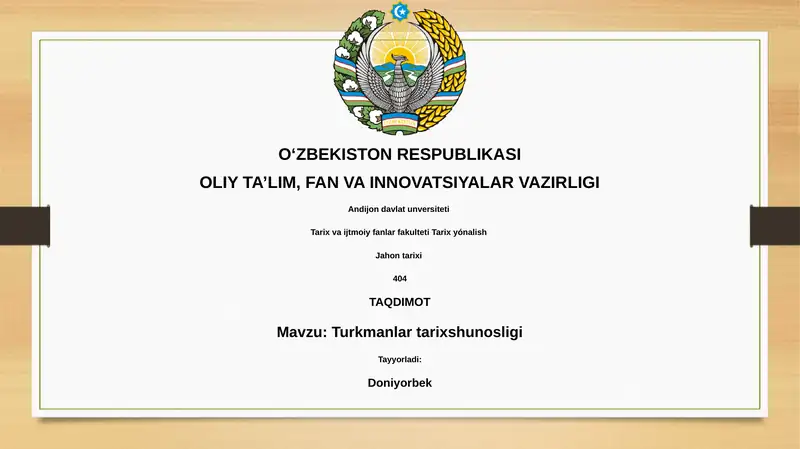 O‘ZBEKISTON RESPUBLIKASI
OLIY TA’LIM, FAN VA INNOVATSIYALAR VAZIRLIGI

Andijon davlat unversiteti

Tarix va ijtmoiy fanlar fakulteti Tarix yónalish

Jahon tarixi

404

TAQDIMOT

Mavzu: Turkmanlar tarixshunosligi

Tayyorladi:

Doniyorbek